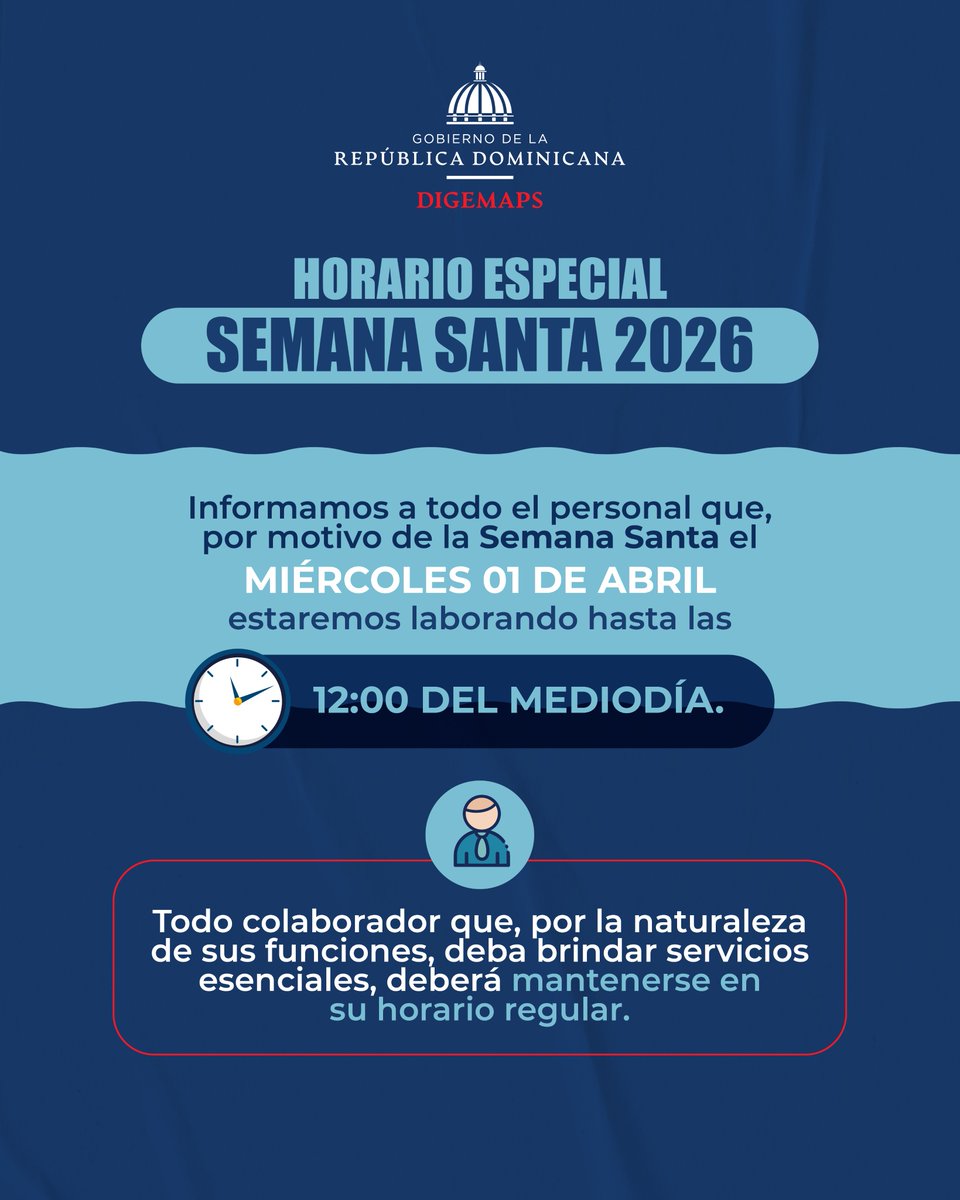 GOBIERNO DE LA
REPÚBLICA DOMINICANA
DIGEMAPS

HORARIO ESPECIAL
SEMANA SANTA 2026

Informamos a todo el personal que, por motivo de la Semana Santa el
MIÉRCOLES 01 DE ABRIL
estaremos laborando hasta las

12:00 DEL MEDIODÍA.

Todo colaborador que, por la naturaleza de sus funciones, deba brindar servicios esenciales, deberá mantenerse en su horario regular.